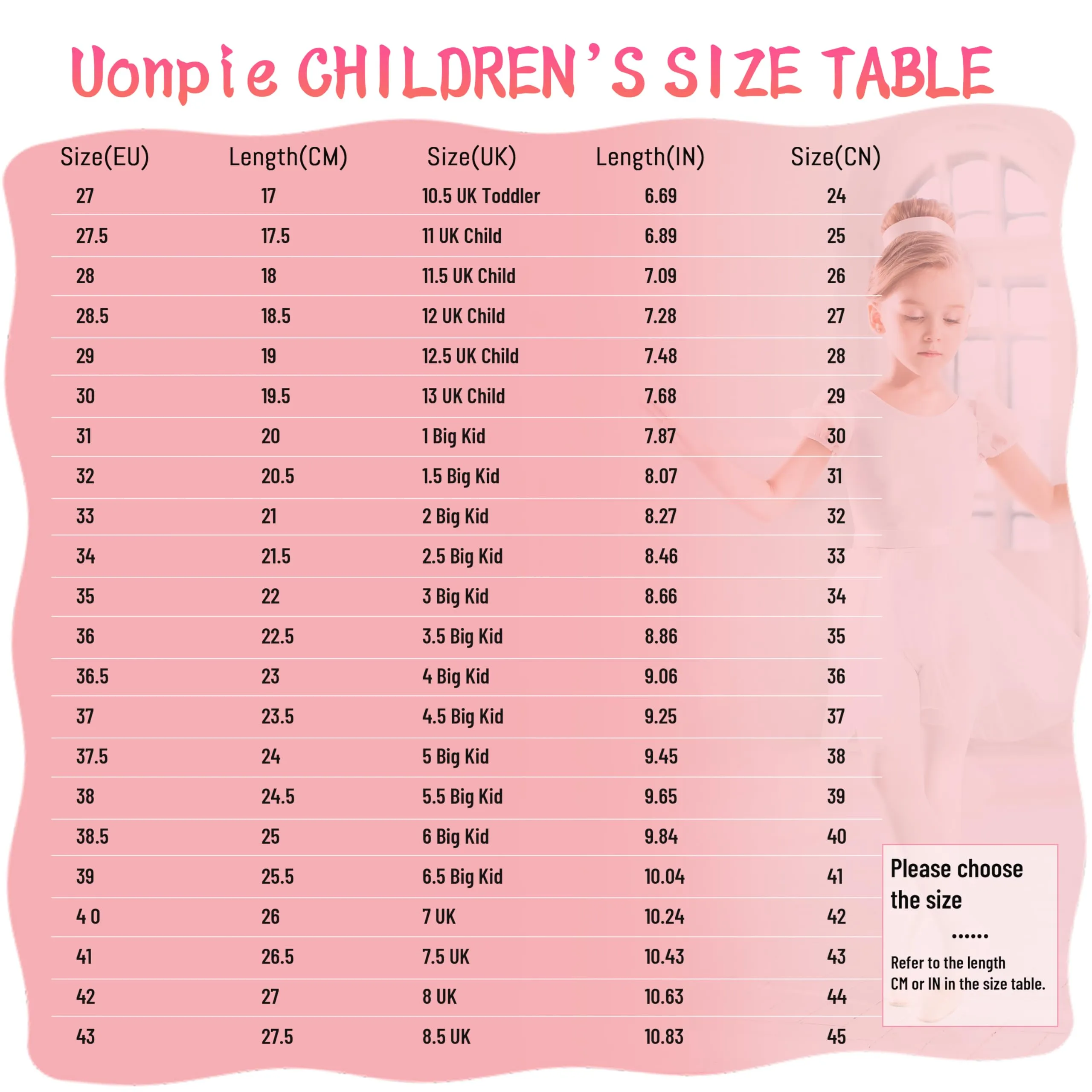 Uonpie CHILDREN'S SIZE TABLE

| Size(EU) | Length(CM) | Size(UK) | Length(IN) | Size(CN) |
|---|---|---|---|---|
| 27 | 17 | 10.5 UK Toddler | 6.69 | 24 |
| 27.5 | 17.5 | 11 UK Child | 6.89 | 25 |
| 28 | 18 | 11.5 UK Child | 7.09 | 26 |
| 28.5 | 18.5 | 12 UK Child | 7.28 | 27 |
| 29 | 19 | 12.5 UK Child | 7.48 | 28 |
| 30 | 19.5 | 13 UK Child | 7.68 | 29 |
| 31 | 20 | 1 Big Kid | 7.87 | 30 |
| 32 | 20.5 | 1.5 Big Kid | 8.07 | 31 |
| 33 | 21 | 2 Big Kid | 8.27 | 32 |
| 34 | 21.5 | 2.5 Big Kid | 8.46 | 33 |
| 35 | 22 | 3 Big Kid | 8.66 | 34 |
| 36 | 22.5 | 3.5 Big Kid | 8.86 | 35 |
| 36.5 | 23 | 4 Big Kid | 9.06 | 36 |
| 37 | 23.5 | 4.5 Big Kid | 9.25 | 37 |
| 37.5 | 24 | 5 Big Kid | 9.45 | 38 |
| 38 | 24.5 | 5.5 Big Kid | 9.65 | 39 |
| 38.5 | 25 | 6 Big Kid | 9.84 | 40 |
| 39 | 25.5 | 6.5 Big Kid | 10.04 | 41 |
| 4 0 | 26 | 7 UK | 10.24 | 42 |
| 41 | 26.5 | 7.5 UK | 10.43 | 43 |
| 42 | 27 | 8 UK | 10.63 | 44 |
| 43 | 27.5 | 8.5 UK | 10.83 | 45 |

Please choose the size
......
Refer to the length CM or IN in the size table.